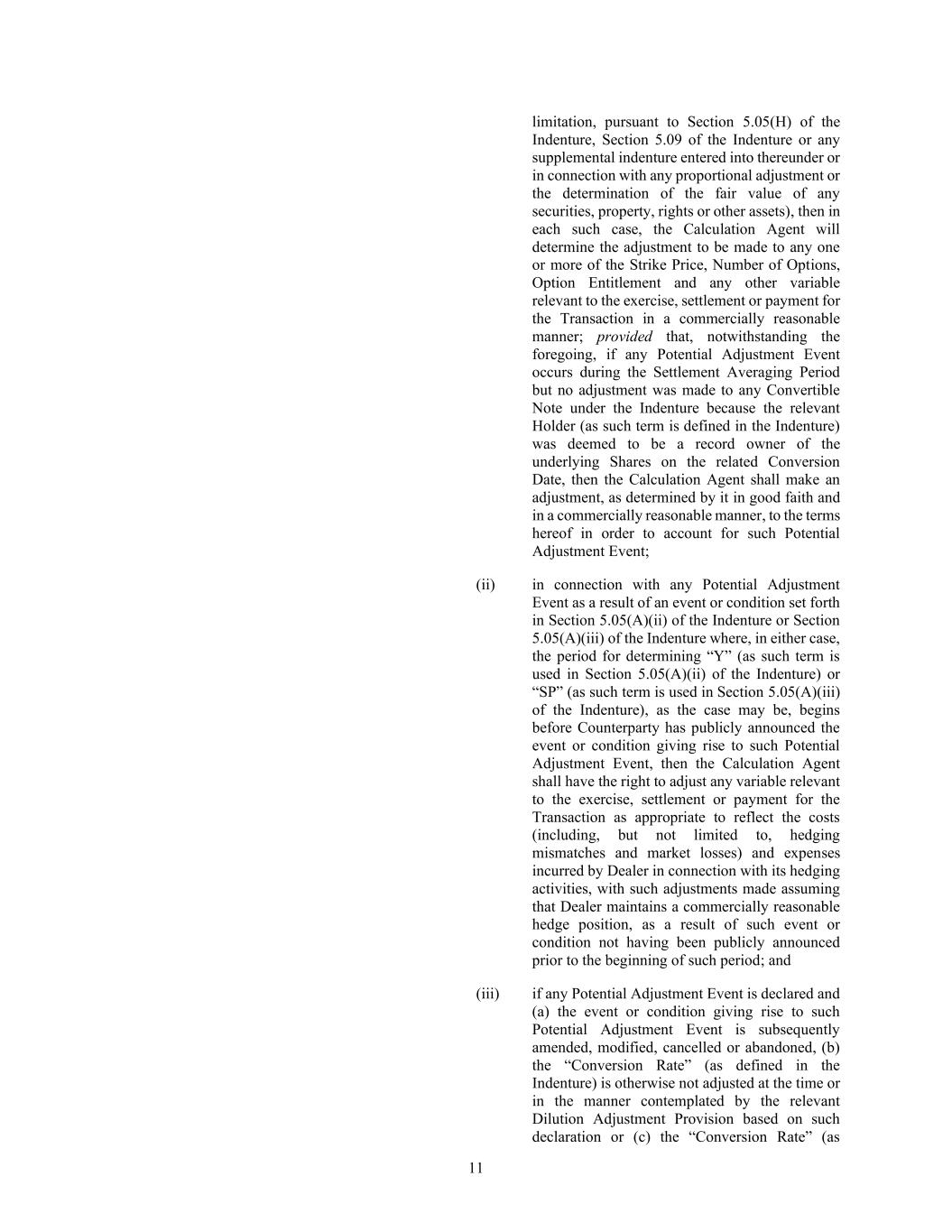 limitation, pursuant to Section 5.05(H) of the Indenture, Section 5.09 of the Indenture or any supplemental indenture entered into thereunder or in connection with any proportional adjustment or the determination of the fair value of any securities, property, rights or other assets), then in each such case, the Calculation Agent will determine the adjustment to be made to any one or more of the Strike Price, Number of Options, Option Entitlement and any other variable relevant to the exercise, settlement or payment for the Transaction in a commercially reasonable manner; provided that, notwithstanding the foregoing, if any Potential Adjustment Event occurs during the Settlement Averaging Period but no adjustment was made to any Convertible Note under the Indenture because the relevant Holder (as such term is defined in the Indenture) was deemed to be a record owner of the underlying Shares on the related Conversion Date, then the Calculation Agent shall make an adjustment, as determined by it in good faith and in a commercially reasonable manner, to the terms hereof in order to account for such Potential Adjustment Event;

(ii) in connection with any Potential Adjustment Event as a result of an event or condition set forth in Section 5.05(A)(ii) of the Indenture or Section 5.05(A)(iii) of the Indenture where, in either case, the period for determining “Y” (as such term is used in Section 5.05(A)(ii) of the Indenture) or “SP” (as such term is used in Section 5.05(A)(iii) of the Indenture), as the case may be, begins before Counterparty has publicly announced the event or condition giving rise to such Potential Adjustment Event, then the Calculation Agent shall have the right to adjust any variable relevant to the exercise, settlement or payment for the Transaction as appropriate to reflect the costs (including, but not limited to, hedging mismatches and market losses) and expenses incurred by Dealer in connection with its hedging activities, with such adjustments made assuming that Dealer maintains a commercially reasonable hedge position, as a result of such event or condition not having been publicly announced prior to the beginning of such period; and

(iii) if any Potential Adjustment Event is declared and (a) the event or condition giving rise to such Potential Adjustment Event is subsequently amended, modified, cancelled or abandoned, (b) the “Conversion Rate” (as defined in the Indenture) is otherwise not adjusted at the time or in the manner contemplated by the relevant Dilution Adjustment Provision based on such declaration or (c) the “Conversion Rate” (as

11